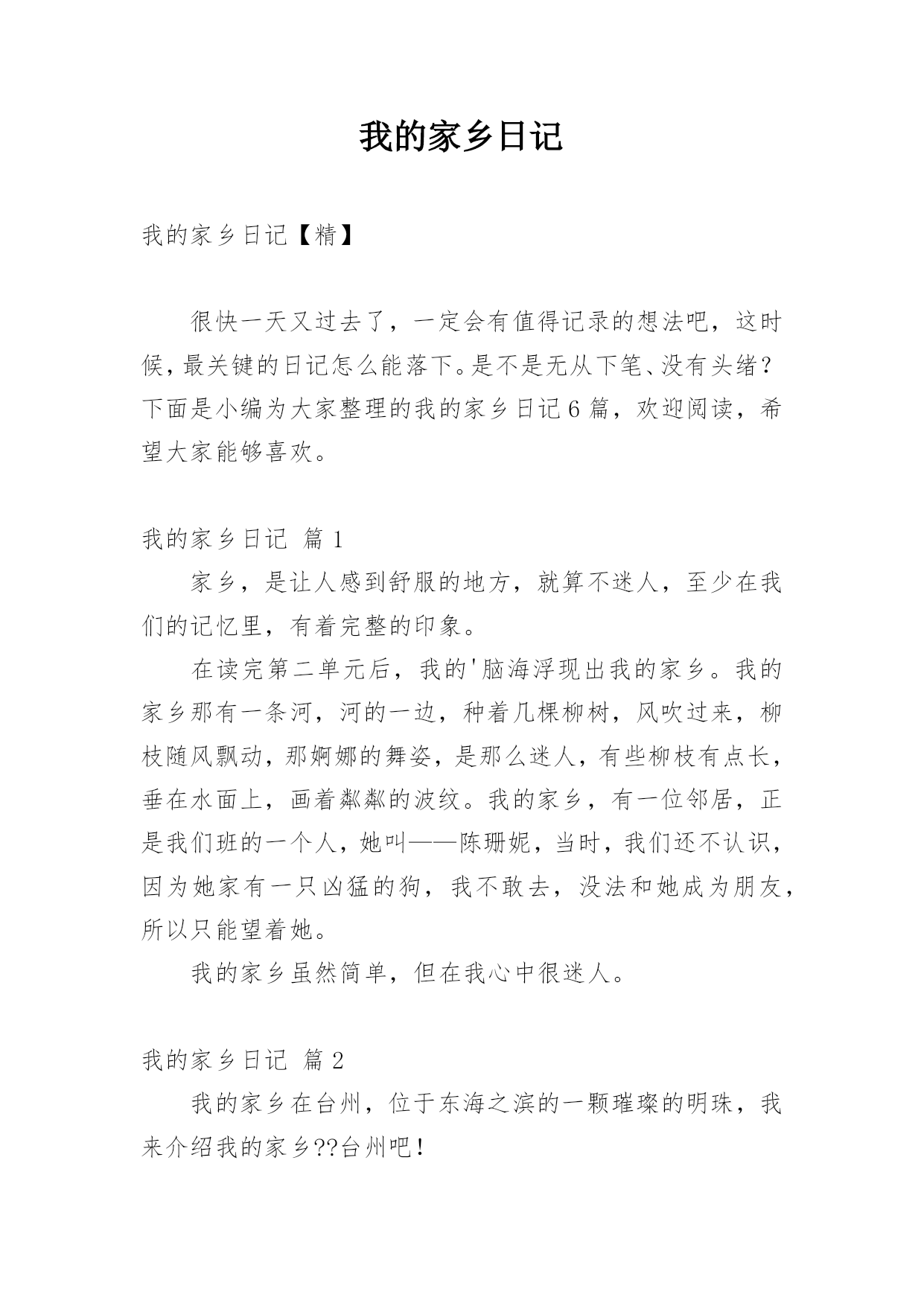 我的家乡日记

我的家乡日记【精】

很快一天又过去了，一定会有值得记录的想法吧，这时候，最关键的日记怎么能落下。是不是无从下笔、没有头绪？下面是小编为大家整理的我的家乡日记6篇，欢迎阅读，希望大家能够喜欢。

我的家乡日记 篇1

家乡，是让人感到舒服的地方，就算不迷人，至少在我们的记忆里，有着完整的印象。

在读完第二单元后，我的'脑海浮现出我的家乡。我的家乡那有一条河，河的一边，种着几棵柳树，风吹过来，柳枝随风飘动，那婀娜的舞姿，是那么迷人，有些柳枝有点长，垂在水面上，画着粼粼的波纹。我的家乡，有一位邻居，正是我们班的一个人，她叫——陈珊妮，当时，我们还不认识，因为她家有一只凶猛的狗，我不敢去，没法和她成为朋友，所以只能望着她。

我的家乡虽然简单，但在我心中很迷人。

我的家乡日记 篇2

我的家乡在台州，位于东海之滨的一颗璀璨的明珠，我来介绍我的家乡??台州吧！